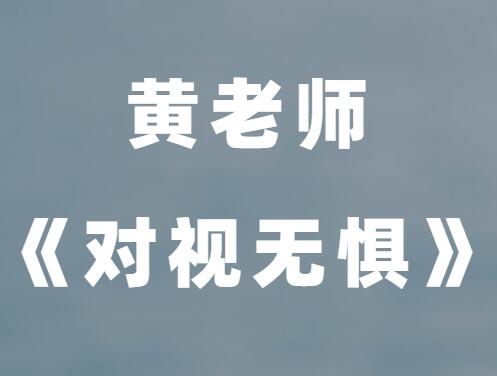 黄老师
《对视无惧》